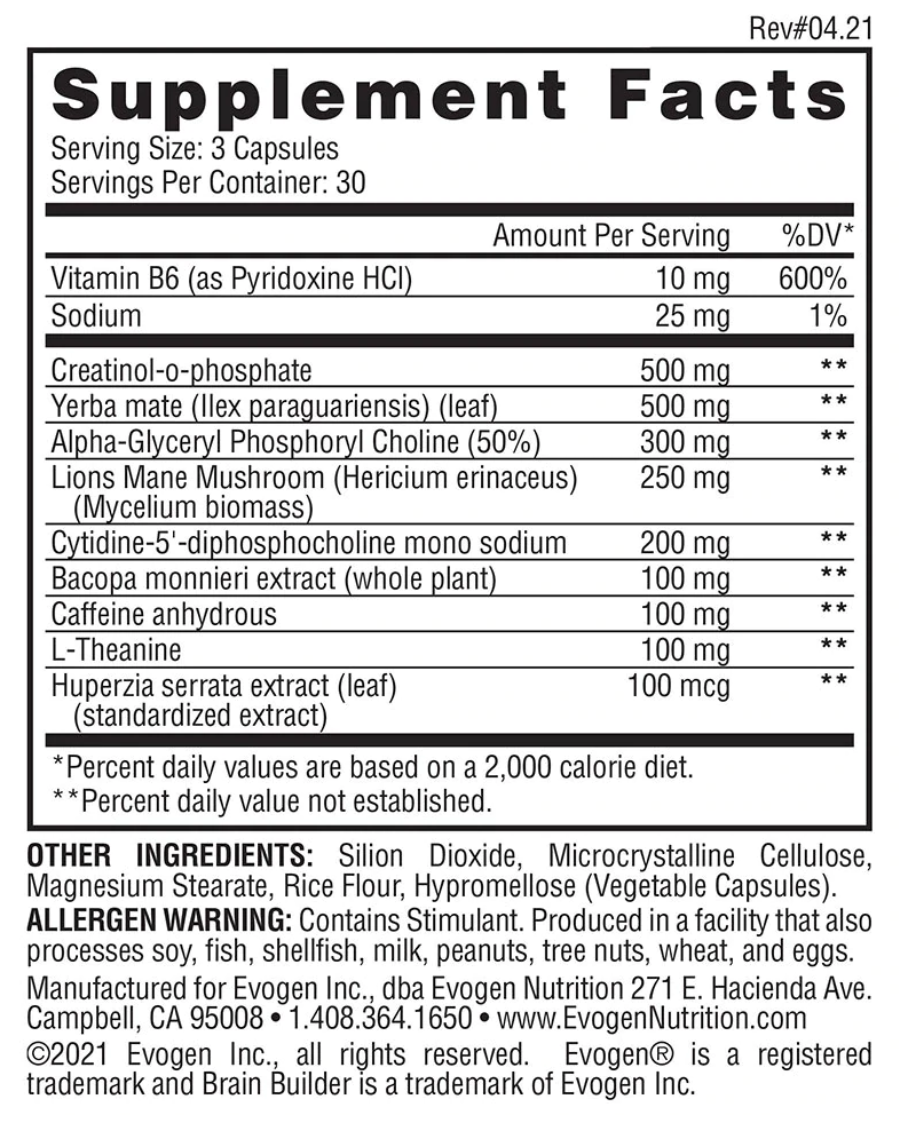 Rev#04.21

Supplement Facts

Serving Size: 3 Capsules
Servings Per Container: 30

|  | Amount Per Serving | %DV* |
|---|---|---|
| Vitamin B6 (as Pyridoxine HCl) | 10 mg | 600% |
| Sodium | 25 mg | 1% |
| Creatinol-o-phosphate | 500 mg | ** |
| Yerba mate (Ilex paraguariensis) (leaf) | 500 mg | ** |
| Alpha-Glyceryl Phosphoryl Choline (50%) | 300 mg | ** |
| Lions Mane Mushroom (Hericium erinaceus) (Mycelium biomass) | 250 mg | ** |
| Cytidine-5'-diphosphocholine mono sodium | 200 mg | ** |
| Bacopa monnieri extract (whole plant) | 100 mg | ** |
| Caffeine anhydrous | 100 mg | ** |
| L-Theanine | 100 mg | ** |
| Huperzia serrata extract (leaf) (standardized extract) | 100 mcg | ** |

*Percent daily values are based on a 2,000 calorie diet.
**Percent daily value not established.

OTHER INGREDIENTS: Silion Dioxide, Microcrystalline Cellulose, Magnesium Stearate, Rice Flour, Hypromellose (Vegetable Capsules).
ALLERGEN WARNING: Contains Stimulant. Produced in a facility that also processes soy, fish, shellfish, milk, peanuts, tree nuts, wheat, and eggs.
Manufactured for Evogen Inc., dba Evogen Nutrition 271 E. Hacienda Ave. Campbell, CA 95008 • 1.408.364.1650 • www.EvogenNutrition.com
©2021 Evogen Inc., all rights reserved. Evogen® is a registered trademark and Brain Builder is a trademark of Evogen Inc.